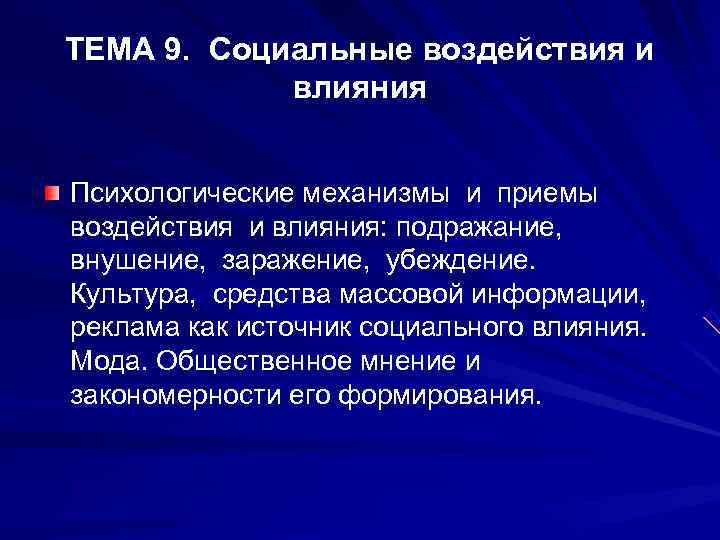 ТЕМА 9. Социальные воздействия и влияния

• Психологические механизмы и приемы воздействия и влияния: подражание, внушение, заражение, убеждение. Культура, средства массовой информации, реклама как источник социального влияния. Мода. Общественное мнение и закономерности его формирования.